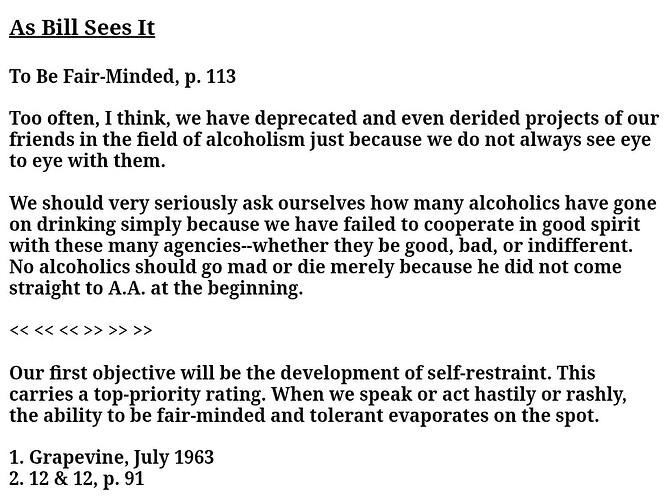 As Bill Sees It

To Be Fair-Minded, p. 113

Too often, I think, we have deprecated and even derided projects of our friends in the field of alcoholism just because we do not always see eye to eye with them.

We should very seriously ask ourselves how many alcoholics have gone on drinking simply because we have failed to cooperate in good spirit with these many agencies--whether they be good, bad, or indifferent. No alcoholics should go mad or die merely because he did not come straight to A.A. at the beginning.

<< << << >> >> >>

Our first objective will be the development of self-restraint. This carries a top-priority rating. When we speak or act hastily or rashly, the ability to be fair-minded and tolerant evaporates on the spot.

1. Grapevine, July 1963
2. 12 & 12, p. 91